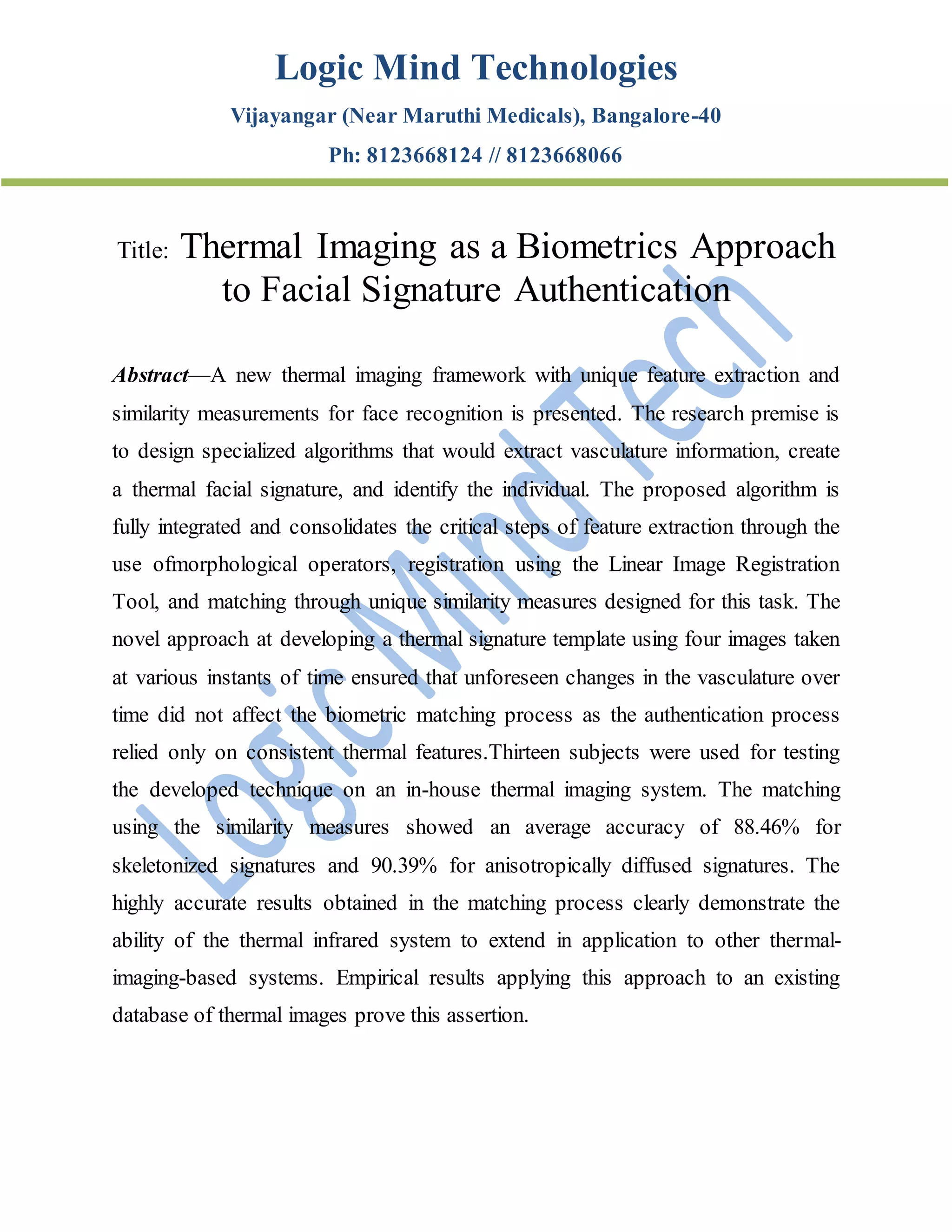 Logic Mind Technologies

Vijayangar (Near Maruthi Medicals), Bangalore-40

Ph: 8123668124 // 8123668066

Title: Thermal Imaging as a Biometrics Approach to Facial Signature Authentication

Abstract—A new thermal imaging framework with unique feature extraction and similarity measurements for face recognition is presented. The research premise is to design specialized algorithms that would extract vasculature information, create a thermal facial signature, and identify the individual. The proposed algorithm is fully integrated and consolidates the critical steps of feature extraction through the use ofmorphological operators, registration using the Linear Image Registration Tool, and matching through unique similarity measures designed for this task. The novel approach at developing a thermal signature template using four images taken at various instants of time ensured that unforeseen changes in the vasculature over time did not affect the biometric matching process as the authentication process relied only on consistent thermal features.Thirteen subjects were used for testing the developed technique on an in-house thermal imaging system. The matching using the similarity measures showed an average accuracy of 88.46% for skeletonized signatures and 90.39% for anisotropically diffused signatures. The highly accurate results obtained in the matching process clearly demonstrate the ability of the thermal infrared system to extend in application to other thermal-imaging-based systems. Empirical results applying this approach to an existing database of thermal images prove this assertion.

Logic Mind Tech